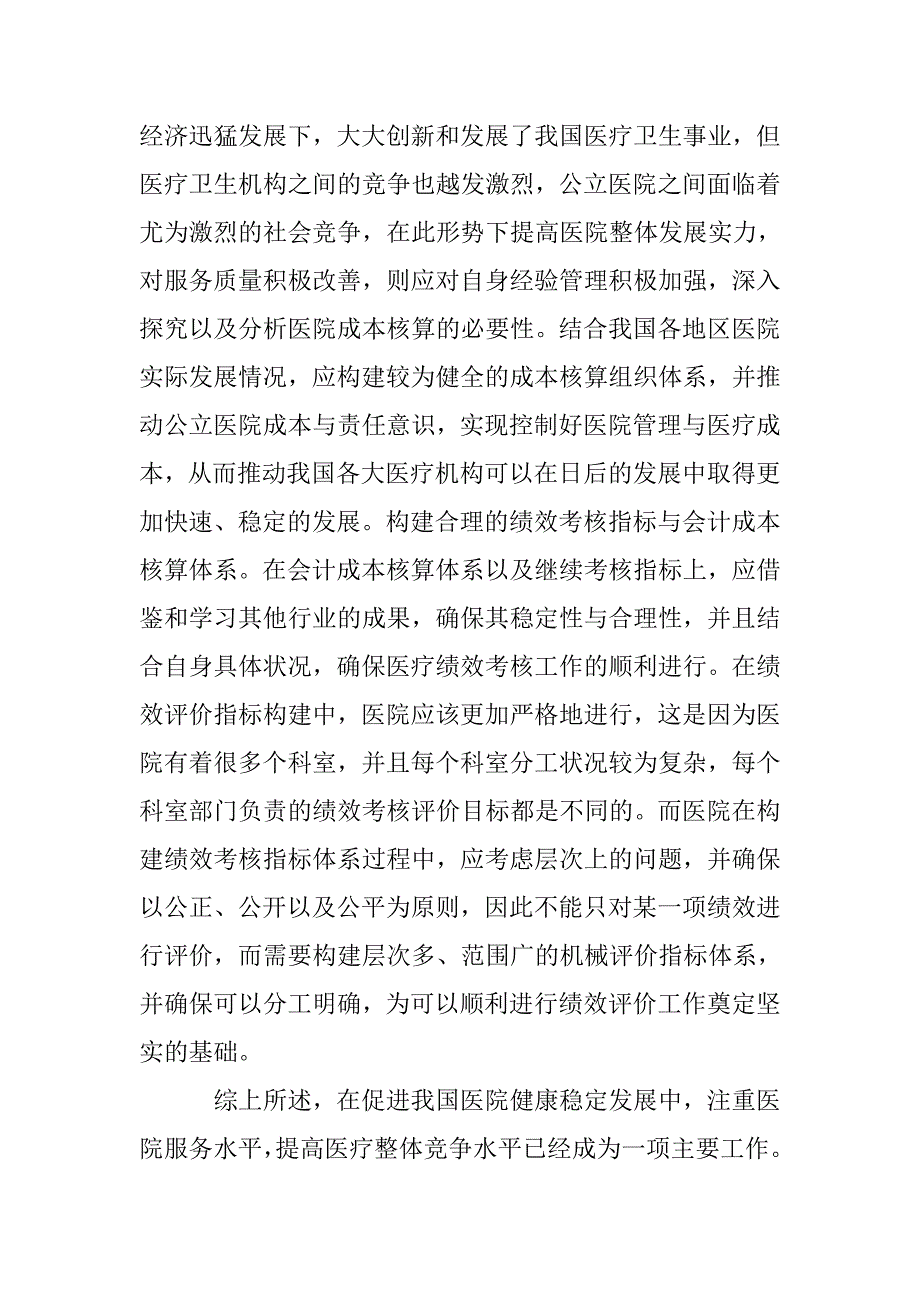 经济迅猛发展下，大大创新和发展了我国医疗卫生事业，但医疗卫生机构之间的竞争也越发激烈，公立医院之间面临着尤为激烈的社会竞争，在此形势下提高医院整体发展实力，对服务质量积极改善，则应对自身经验管理积极加强，深入探究以及分析医院成本核算的必要性。结合我国各地区医院实际发展情况，应构建较为健全的成本核算组织体系，并推动公立医院成本与责任意识，实现控制好医院管理与医疗成本，从而推动我国各大医疗机构可以在日后的发展中取得更加快速、稳定的发展。构建合理的绩效考核指标与会计成本核算体系。在会计成本核算体系以及继续考核指标上，应借鉴和学习其他行业的成果，确保其稳定性与合理性，并且结合自身具体状况，确保医疗绩效考核工作的顺利进行。在绩效评价指标构建中，医院应该更加严格地进行，这是因为医院有着很多个科室，并且每个科室分工状况较为复杂，每个科室部门负责的绩效考核评价目标都是不同的。而医院在构建绩效考核指标体系过程中，应考虑层次上的问题，并确保以公正、公开以及公平为原则，因此不能只对某一项绩效进行评价，而需要构建层次多、范围广的机械评价指标体系，并确保可以分工明确，为可以顺利进行绩效评价工作奠定坚实的基础。

综上所述，在促进我国医院健康稳定发展中，注重医院服务水平，提高医疗整体竞争水平已经成为一项主要工作。